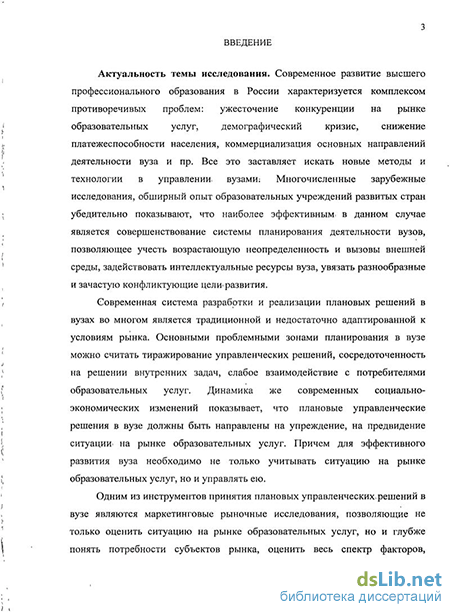 3

ВВЕДЕНИЕ

Актуальность темы исследования. Современное развитие высшего профессионального образования в России характеризуется комплексом противоречивых проблем: ужесточение конкуренции на рынке образовательных услуг, демографический кризис, снижение платежеспособности населения, коммерциализация основных направлений деятельности вуза и пр. Все это заставляет искать новые методы и технологии в управлении вузами. Многочисленные зарубежные исследования, обширный опыт образовательных учреждений развитых стран убедительно показывают, что наиболее эффективным в данном случае является совершенствование системы планирования деятельности вузов, позволяющее учесть возрастающую неопределенность и вызовы внешней среды, задействовать интеллектуальные ресурсы вуза, увязать разнообразные и зачастую конфликтующие цели развития.

Современная система разработки и реализации плановых решений в вузах во многом является традиционной и недостаточно адаптированной к условиям рынка. Основными проблемными зонами планирования в вузе можно считать тиражирование управленческих решений, сосредоточенность на решении внутренних задач, слабое взаимодействие с потребителями образовательных услуг. Динамика же современных социально-экономических изменений показывает, что плановые управленческие решения в вузе должны быть направлены на упреждение, на предвидение ситуации на рынке образовательных услуг. Причем для эффективного развития вуза необходимо не только учитывать ситуацию на рынке образовательных услуг, но и управлять ею.

Одним из инструментов принятия плановых управленческих решений в вузе являются маркетинговые рыночные исследования, позволяющие не только оценить ситуацию на рынке образовательных услуг, но и глубже понять потребности субъектов рынка, оценить весь спектр факторов,

dsLib.net
библиотека диссертаций